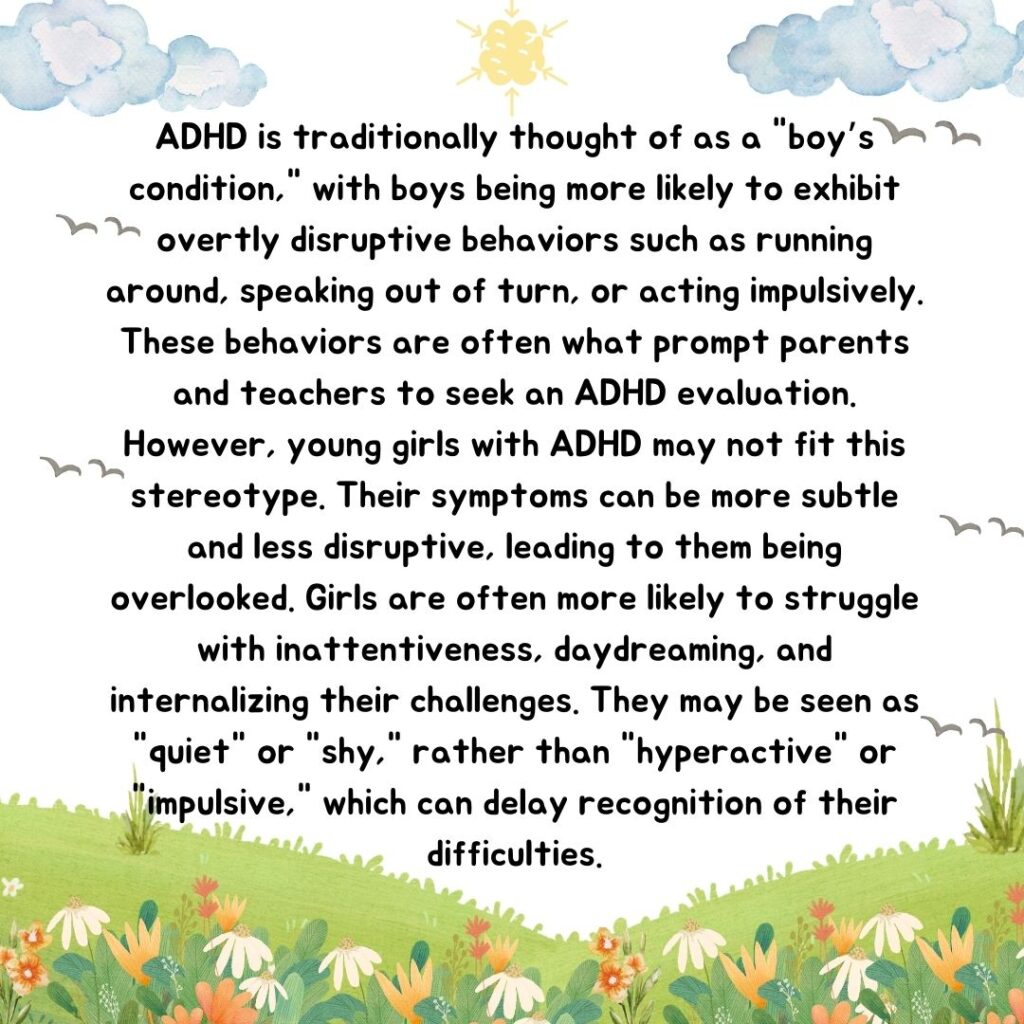 ADHD is traditionally thought of as a "boy's condition," with boys being more likely to exhibit overtly disruptive behaviors such as running around, speaking out of turn, or acting impulsively. These behaviors are often what prompt parents and teachers to seek an ADHD evaluation. However, young girls with ADHD may not fit this stereotype. Their symptoms can be more subtle and less disruptive, leading to them being overlooked. Girls are often more likely to struggle with inattentiveness, daydreaming, and internalizing their challenges. They may be seen as "quiet" or "shy," rather than "hyperactive" or "impulsive," which can delay recognition of their difficulties.